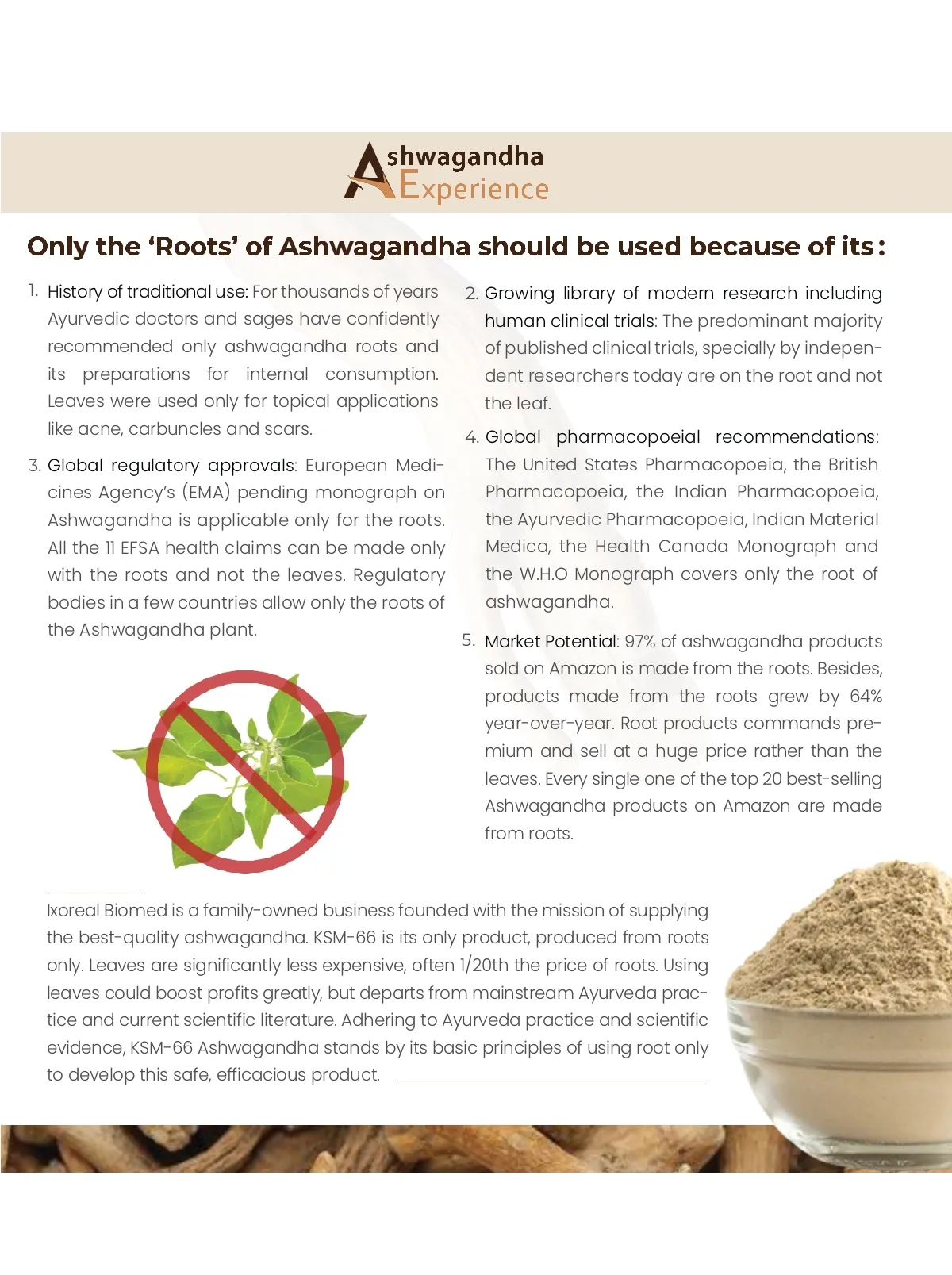 Ashwagandha
Experience

Only the 'Roots' of Ashwagandha should be used because of its:

1. History of traditional use: For thousands of years Ayurvedic doctors and sages have confidently recommended only ashwagandha roots and its preparations for internal consumption. Leaves were used only for topical applications like acne, carbuncles and scars.

3. Global regulatory approvals: European Medicines Agency's (EMA) pending monograph on Ashwagandha is applicable only for the roots. All the 11 EFSA health claims can be made only with the roots and not the leaves. Regulatory bodies in a few countries allow only the roots of the Ashwagandha plant.

2. Growing library of modern research including human clinical trials: The predominant majority of published clinical trials, specially by independent researchers today are on the root and not the leaf.

4. Global pharmacopoeial recommendations: The United States Pharmacopoeia, the British Pharmacopoeia, the Indian Pharmacopoeia, the Ayurvedic Pharmacopoeia, Indian Material Medica, the Health Canada Monograph and the W.H.O Monograph covers only the root of ashwagandha.

5. Market Potential: 97% of ashwagandha products sold on Amazon is made from the roots. Besides, products made from the roots grew by 64% year-over-year. Root products commands premium and sell at a huge price rather than the leaves. Every single one of the top 20 best-selling Ashwagandha products on Amazon are made from roots.

Ixoreal Biomed is a family-owned business founded with the mission of supplying the best-quality ashwagandha. KSM-66 is its only product, produced from roots only. Leaves are significantly less expensive, often 1/20th the price of roots. Using leaves could boost profits greatly, but departs from mainstream Ayurveda practice and current scientific literature. Adhering to Ayurveda practice and scientific evidence, KSM-66 Ashwagandha stands by its basic principles of using root only to develop this safe, efficacious product.